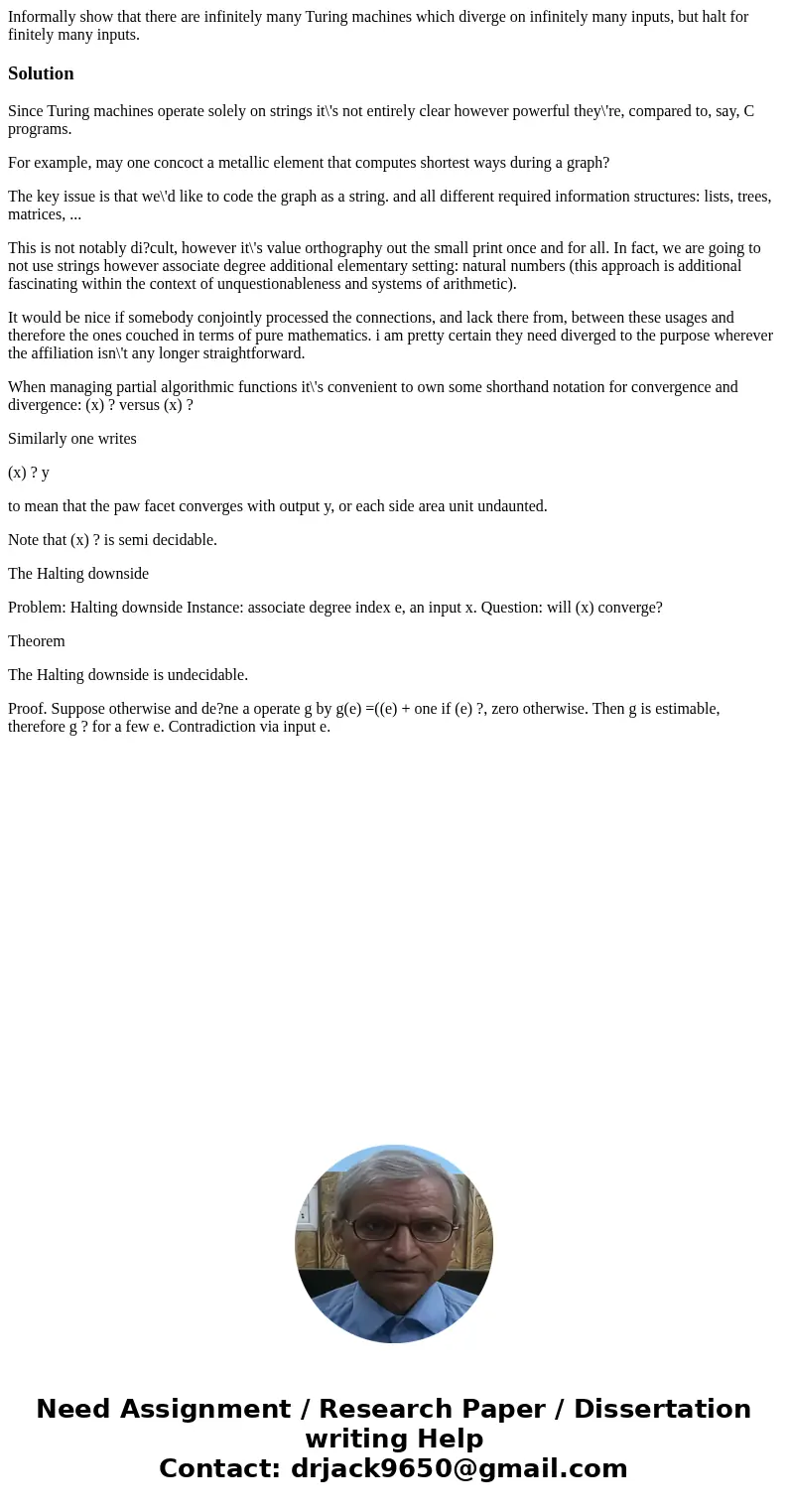 Informally show that there are infinitely many Turing machines which diverge on infinitely many inputs, but halt for finitely many inputs.

Solution

Since Turing machines operate solely on strings it\'s not entirely clear however powerful they\'re, compared to, say, C programs.

For example, may one concoct a metallic element that computes shortest ways during a graph?

The key issue is that we\'d like to code the graph as a string. and all different required information structures: lists, trees, matrices, ...

This is not notably di?cult, however it\'s value orthography out the small print once and for all. In fact, we are going to not use strings however associate degree additional elementary setting: natural numbers (this approach is additional fascinating within the context of unquestionableness and systems of arithmetic).

It would be nice if somebody conjointly processed the connections, and lack there from, between these usages and therefore the ones couched in terms of pure mathematics. i am pretty certain they need diverged to the purpose wherever the affiliation isn\'t any longer straightforward.

When managing partial algorithmic functions it\'s convenient to own some shorthand notation for convergence and divergence: (x) ? versus (x) ?

Similarly one writes

(x) ? y

to mean that the paw facet converges with output y, or each side area unit undaunted.

Note that (x) ? is semi decidable.

The Halting downside

Problem: Halting downside Instance: associate degree index e, an input x. Question: will (x) converge?

Theorem

The Halting downside is undecidable.

Proof. Suppose otherwise and de?ne a operate g by g(e) =((e) + one if (e) ?, zero otherwise. Then g is estimable, therefore g ? for a few e. Contradiction via input e.

Need Assignment / Research Paper / Dissertation writing Help
Contact: drjack9650@gmail.com